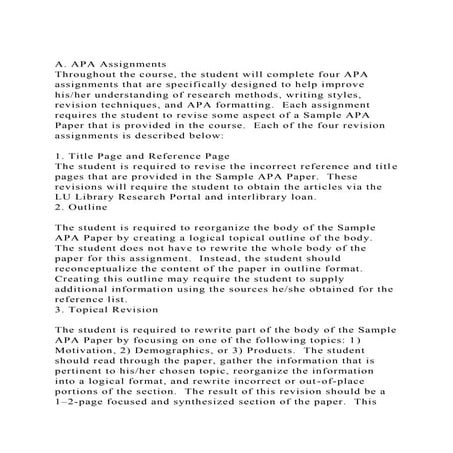 A. APA Assignments
Throughout the course, the student will complete four APA assignments that are specifically designed to help improve his/her understanding of research methods, writing styles, revision techniques, and APA formatting. Each assignment requires the student to revise some aspect of a Sample APA Paper that is provided in the course. Each of the four revision assignments is described below:

1. Title Page and Reference Page
The student is required to revise the incorrect reference and title pages that are provided in the Sample APA Paper. These revisions will require the student to obtain the articles via the LU Library Research Portal and interlibrary loan.
2. Outline

The student is required to reorganize the body of the Sample APA Paper by creating a logical topical outline of the body. The student does not have to rewrite the whole body of the paper for this assignment. Instead, the student should reconceptualize the content of the paper in outline format. Creating this outline may require the student to supply additional information using the sources he/she obtained for the reference list.
3. Topical Revision

The student is required to rewrite part of the body of the Sample APA Paper by focusing on one of the following topics: 1) Motivation, 2) Demographics, or 3) Products. The student should read through the paper, gather the information that is pertinent to his/her chosen topic, reorganize the information into a logical format, and rewrite incorrect or out-of-place portions of the section. The result of this revision should be a 1–2-page focused and synthesized section of the paper. This